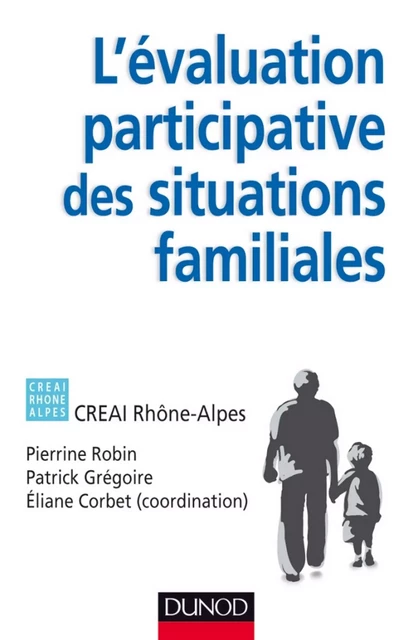 L'évaluation participative des situations familiales

CREAI
RHONE
ALPES

CREAI Rhône-Alpes

Pierrine Robin
Patrick Grégoire
Éliane Corbet (coordination)

DUNOD